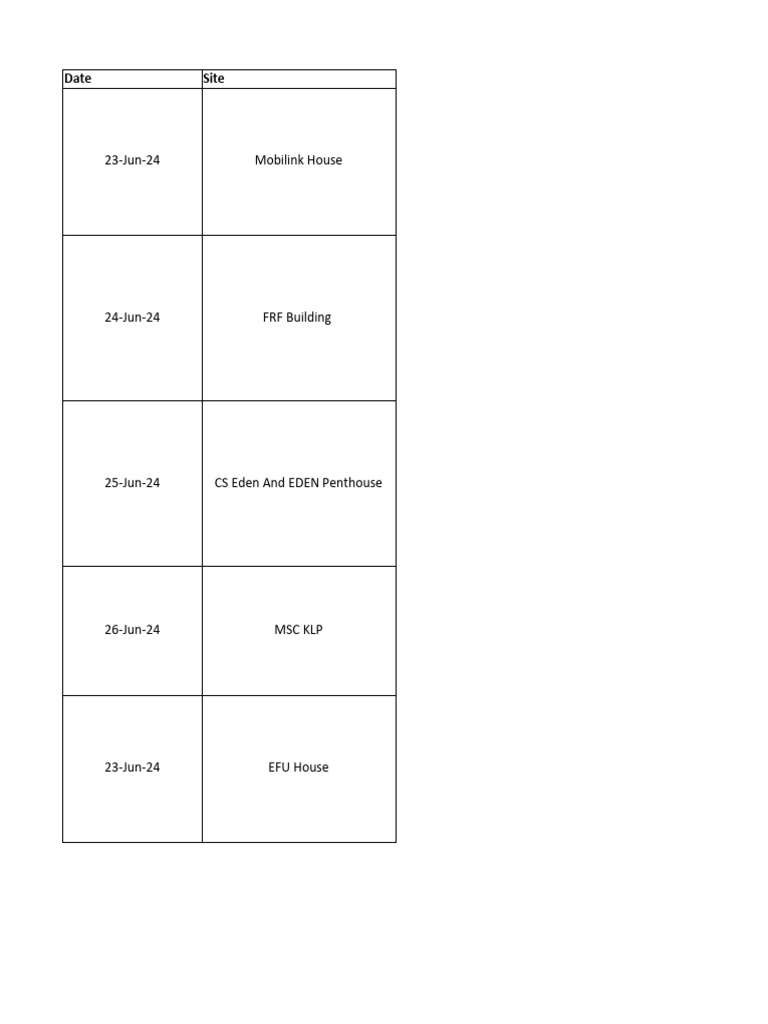 | Date | Site |
|---|---|
| 23-Jun-24 | Mobilink House |
| 24-Jun-24 | FRF Building |
| 25-Jun-24 | CS Eden And EDEN Penthouse |
| 26-Jun-24 | MSC KLP |
| 23-Jun-24 | EFU House |